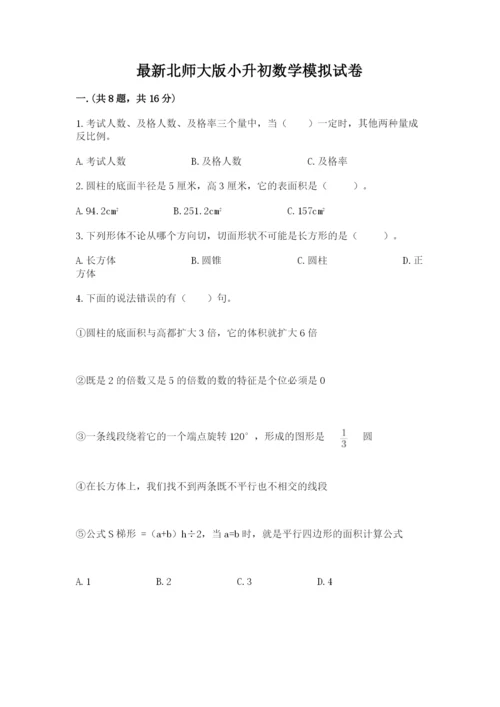 最新北师大版小升初数学模拟试卷

一.(共8题，共16分)

1.考试人数、及格人数、及格率三个量中，当（　　）一定时，其他两种量成反比例。

A.考试人数　　B.及格人数　　C.及格率

2.圆柱的底面半径是5厘米，高3厘米，它的表面积是（　　）。

A.94.2cm²　　B.251.2cm²　　C.157cm²

3.下列形体不论从哪个方向切，切面形状不可能是长方形的是（　　）。

A.长方体　　B.圆锥　　C.圆柱　　D.正方体

4.下面的说法错误的有（　　）句。

①圆柱的底面积与高都扩大3倍，它的体积就扩大6倍

②既是2的倍数又是5的倍数的数的特征是个位必须是0

③一条线段绕着它的一个端点旋转120°，形成的图形是 $\frac{1}{3}$ 圆

④在长方体上，我们找不到两条既不平行也不相交的线段

⑤公式S梯形 =（a+b）h÷2，当a=b时，就是平行四边形的面积计算公式

A.1　　B.2　　C.3　　D.4